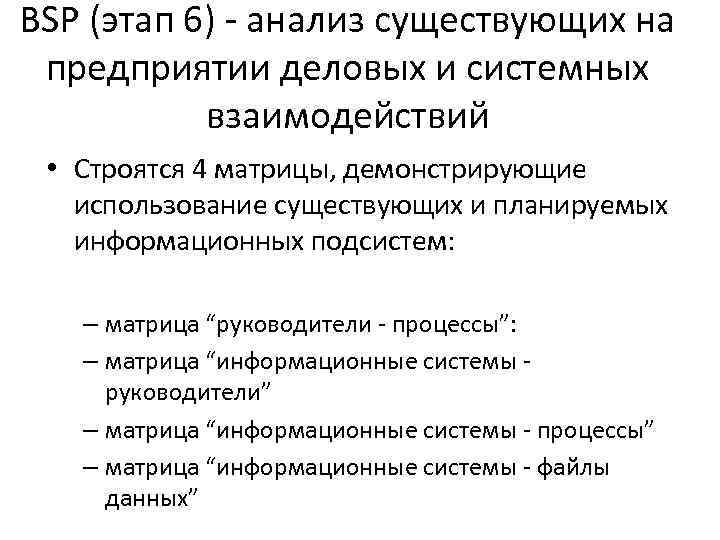 BSP (этап 6) - анализ существующих на предприятии деловых и системных взаимодействий

• Строятся 4 матрицы, демонстрирующие использование существующих и планируемых информационных подсистем:

– матрица “руководители - процессы”:
– матрица “информационные системы - руководители”
– матрица “информационные системы - процессы”
– матрица “информационные системы - файлы данных”